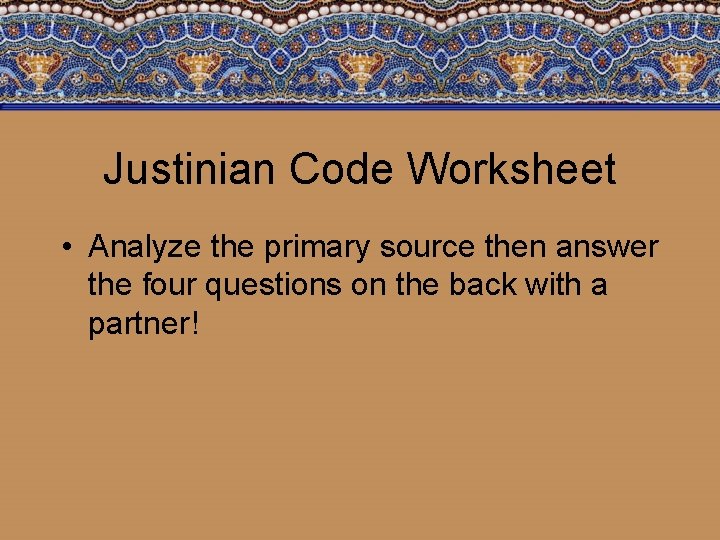 Justinian Code Worksheet

• Analyze the primary source then answer the four questions on the back with a partner!